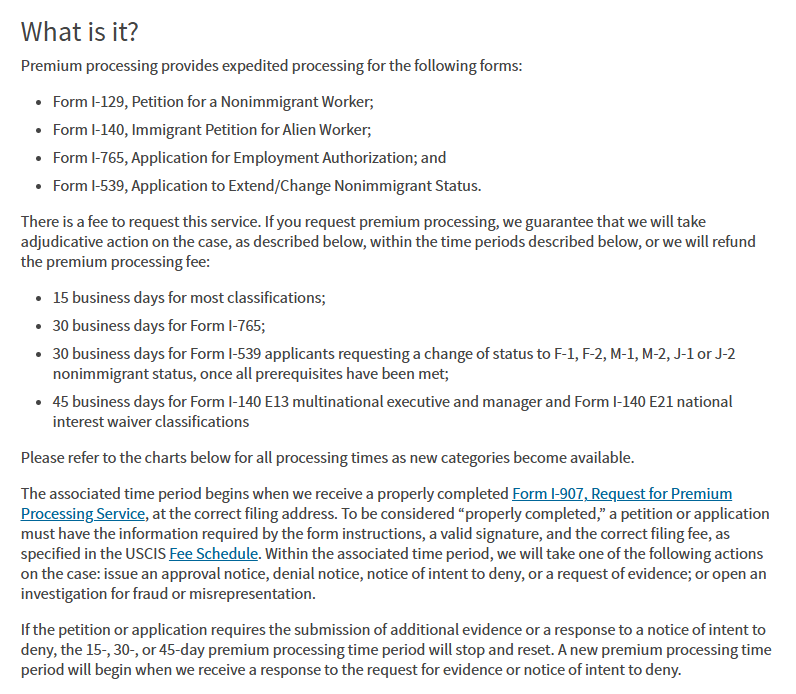 What is it?

Premium processing provides expedited processing for the following forms:

- Form I-129, Petition for a Nonimmigrant Worker;
- Form I-140, Immigrant Petition for Alien Worker;
- Form I-765, Application for Employment Authorization; and
- Form I-539, Application to Extend/Change Nonimmigrant Status.

There is a fee to request this service. If you request premium processing, we guarantee that we will take adjudicative action on the case, as described below, within the time periods described below, or we will refund the premium processing fee:

- 15 business days for most classifications;
- 30 business days for Form I-765;
- 30 business days for Form I-539 applicants requesting a change of status to F-1, F-2, M-1, M-2, J-1 or J-2 nonimmigrant status, once all prerequisites have been met;
- 45 business days for Form I-140 E13 multinational executive and manager and Form I-140 E21 national interest waiver classifications

Please refer to the charts below for all processing times as new categories become available.

The associated time period begins when we receive a properly completed Form I-907, Request for Premium Processing Service, at the correct filing address. To be considered “properly completed,” a petition or application must have the information required by the form instructions, a valid signature, and the correct filing fee, as specified in the USCIS Fee Schedule. Within the associated time period, we will take one of the following actions on the case: issue an approval notice, denial notice, notice of intent to deny, or a request of evidence; or open an investigation for fraud or misrepresentation.

If the petition or application requires the submission of additional evidence or a response to a notice of intent to deny, the 15-, 30-, or 45-day premium processing time period will stop and reset. A new premium processing time period will begin when we receive a response to the request for evidence or notice of intent to deny.